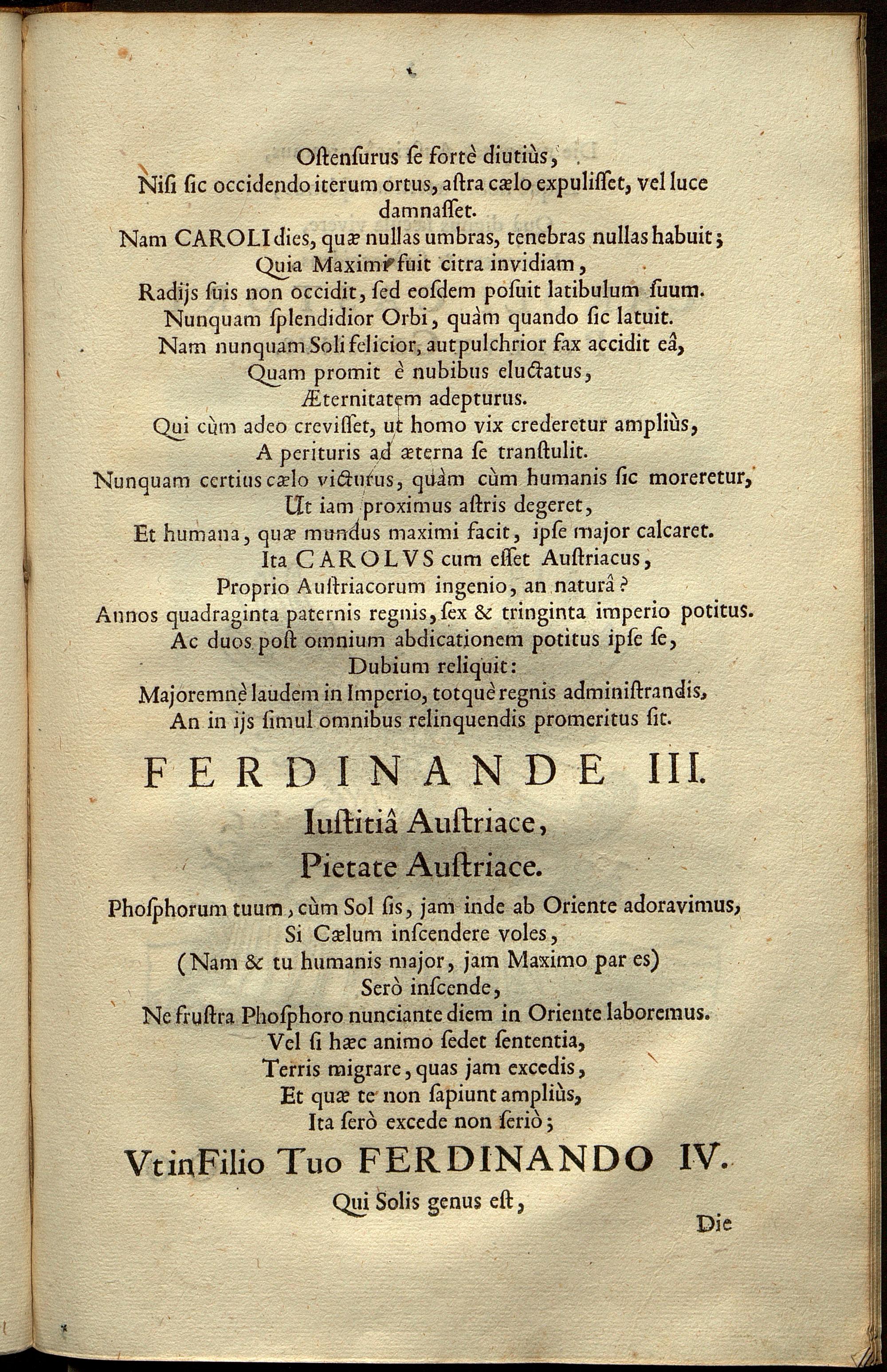 Ostensurus se fortè diutiùs,
Nisi sic occidendo iterum ortus, astra cælo expulisset, vel luce damnasset.
Nam CAROLI dies, quæ nullas umbras, tenebras nullas habuit;
Quia Maximi fuit citra invidiam,
Radijs suis non occidit, sed eosdem posuit latibulum suum.
Nunquam splendidior Orbi, quàm quando sic latuit.
Nam nunquam Soli felicior, aut pulchrior fax accidit eâ,
Quam promit è nubibus eluctatus,
Æternitatem adepturus.
Qui cùm adeo crevisset, ut homo vix crederetur ampliùs,
A perituris ad æterna se transtulit.
Nunquam certius cælo victurus, quàm cùm humanis sic moreretur,
Ut iam proximus astris degeret,
Et humana, quæ mundus maximi facit, ipse major calcaret.
Ita CAROLVS cum esset Austriacus,
Proprio Austriacorum ingenio, an naturâ?
Annos quadraginta paternis regnis, sex & tringinta imperio potitus.
Ac duos post omnium abdicationem potitus ipse se,
Dubium reliquit:
Majoremnè laudem in Imperio, totquè regnis administrandis,
An in ijs simul omnibus relinquendis promeritus sit.

FERDINANDE III.
Iustitiâ Austriace,
Pietate Austriace.

Phosphorum tuum, cùm Sol sis, jam inde ab Oriente adoravimus,
Si Cælum inscendere voles,
(Nam & tu humanis major, jam Maximo par es)
Serò inscende,
Ne frustra Phosphoro nunciante diem in Oriente laboremus.
Vel si hæc animo sedet sententia,
Terris migrare, quas jam excedis,
Et quæ te non sapiunt ampliùs,
Ita serò excede non seriò;

Vt in Filio Tuo FERDINANDO IV.
Qui Solis genus est,

Die